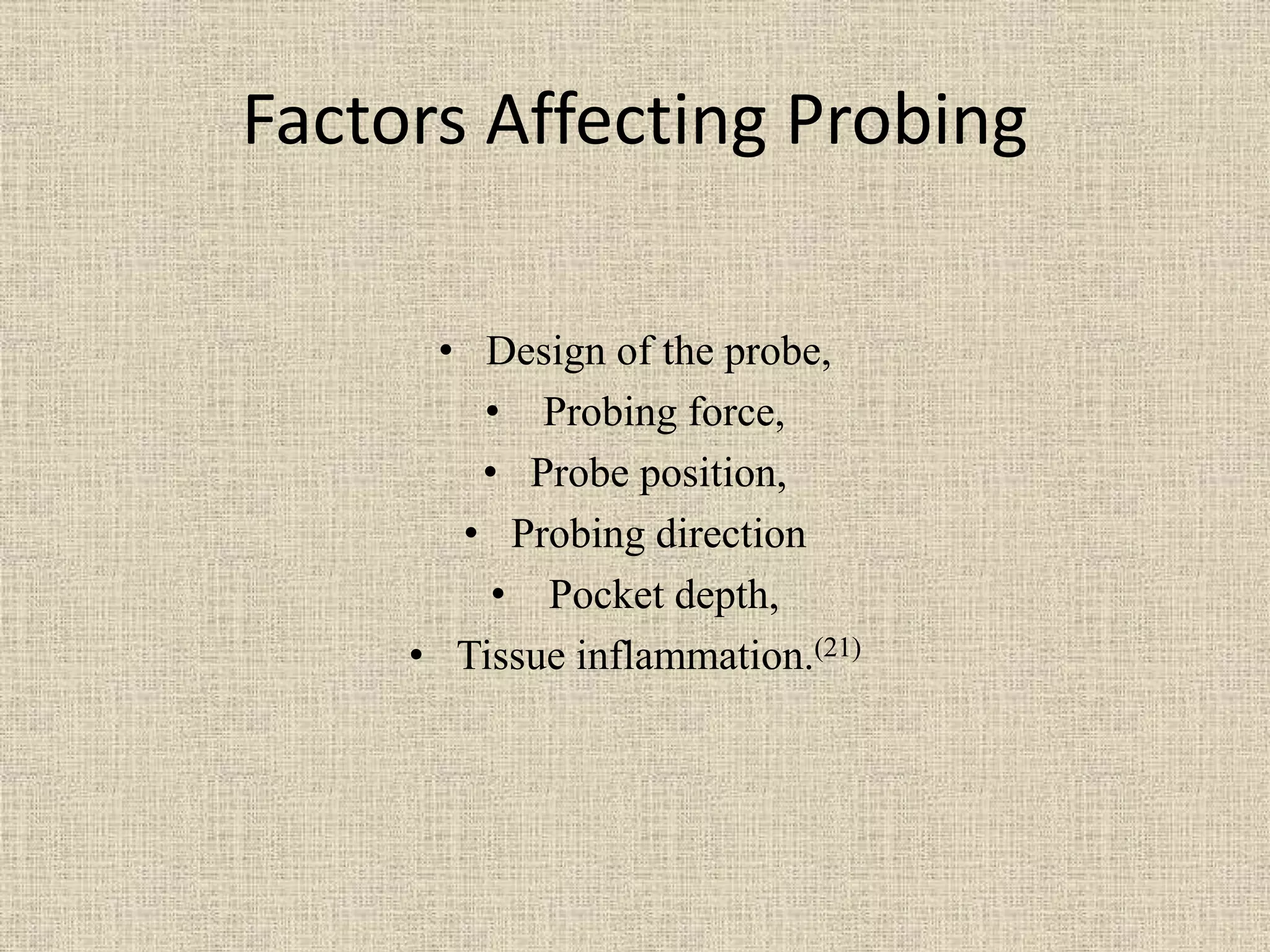 Factors Affecting Probing

• Design of the probe,
• Probing force,
• Probe position,
• Probing direction
• Pocket depth,
• Tissue inflammation.$^{(21)}$